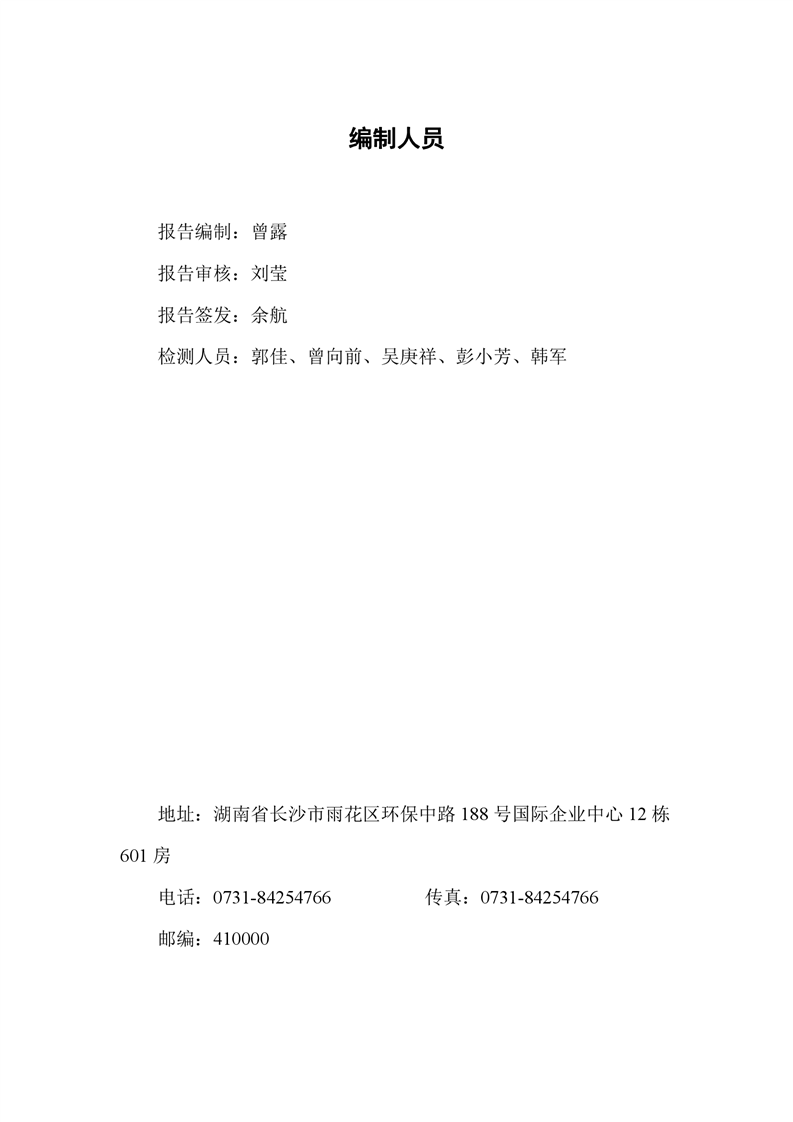 编制人员

报告编制：曾露

报告审核：刘莹

报告签发：余航

检测人员：郭佳、曾向前、吴庚祥、彭小芳、韩军

地址：湖南省长沙市雨花区环保中路 188 号国际企业中心 12 栋 601 房

电话：0731-84254766　　传真：0731-84254766

邮编：410000